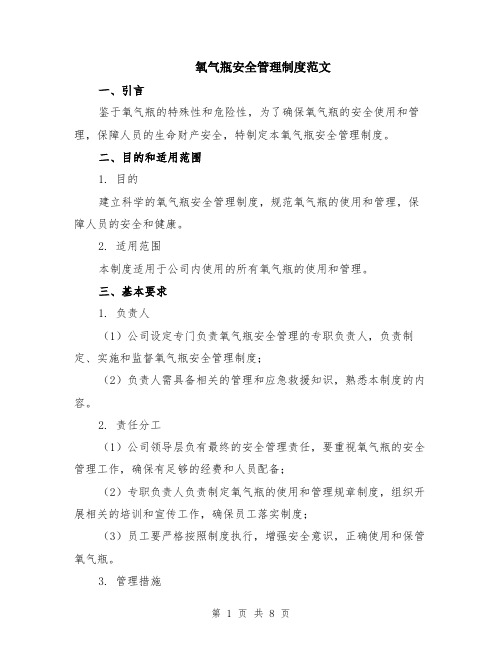 氧气瓶安全管理制度范文

一、引言

鉴于氧气瓶的特殊性和危险性，为了确保氧气瓶的安全使用和管理，保障人员的生命财产安全，特制定本氧气瓶安全管理制度。

二、目的和适用范围

1. 目的

建立科学的氧气瓶安全管理制度，规范氧气瓶的使用和管理，保障人员的安全和健康。

2. 适用范围

本制度适用于公司内使用的所有氧气瓶的使用和管理。

三、基本要求

1. 负责人

（1）公司设定专门负责氧气瓶安全管理的专职负责人，负责制定、实施和监督氧气瓶安全管理制度；

（2）负责人需具备相关的管理和应急救援知识，熟悉本制度的内容。

2. 责任分工

（1）公司领导层负有最终的安全管理责任，要重视氧气瓶的安全管理工作，确保有足够的经费和人员配备；

（2）专职负责人负责制定氧气瓶的使用和管理规章制度，组织开展相关的培训和宣传工作，确保员工落实制度；

（3）员工要严格按照制度执行，增强安全意识，正确使用和保管氧气瓶。

3. 管理措施

第 1 页 共 8 页